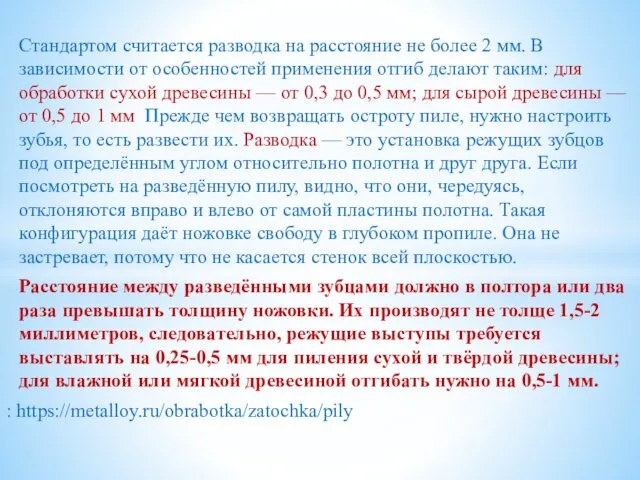 Стандартом считается разводка на расстояние не более 2 мм. В зависимости от особенностей применения отгиб делают таким: для обработки сухой древесины — от 0,3 до 0,5 мм; для сырой древесины — от 0,5 до 1 мм Прежде чем возвращать остроту пиле, нужно настроить зубья, то есть развести их. Разводка — это установка режущих зубцов под определённым углом относительно полотна и друг друга. Если посмотреть на разведённую пилу, видно, что они, чередуясь, отклоняются вправо и влево от самой пластины полотна. Такая конфигурация даёт ножовке свободу в глубоком пропиле. Она не застревает, потому что не касается стенок всей плоскостью.

Расстояние между разведёнными зубцами должно в полтора или два раза превышать толщину ножовки. Их производят не толще 1,5-2 миллиметров, следовательно, режущие выступы требуется выставлять на 0,25-0,5 мм для пиления сухой и твёрдой древесины; для влажной или мягкой древесиной отгибать нужно на 0,5-1 мм.

: https://metalloy.ru/obrabotka/zatochka/pily